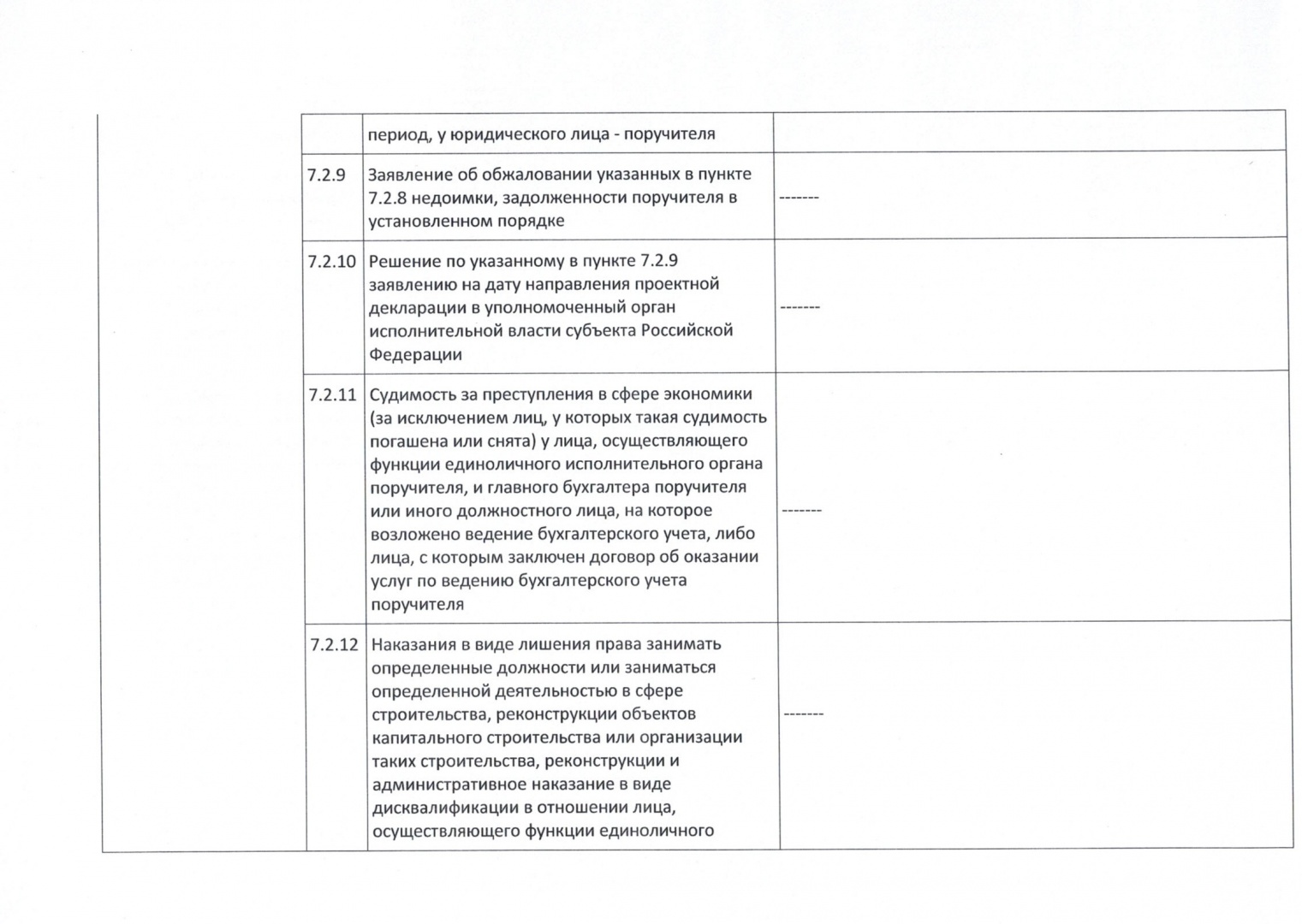 |  |  |  |  |
|---|---|---|---|
|  |  | период, у юридического лица - поручителя |  |
|  | 7.2.9 | Заявление об обжаловании указанных в пункте 7.2.8 недоимки, задолженности поручителя в установленном порядке | ------- |
|  | 7.2.10 | Решение по указанному в пункте 7.2.9 заявлению на дату направления проектной декларации в уполномоченный орган исполнительной власти субъекта Российской Федерации | ------- |
|  | 7.2.11 | Судимость за преступления в сфере экономики (за исключением лиц, у которых такая судимость погашена или снята) у лица, осуществляющего функции единоличного исполнительного органа поручителя, и главного бухгалтера поручителя или иного должностного лица, на которое возложено ведение бухгалтерского учета, либо лица, с которым заключен договор об оказании услуг по ведению бухгалтерского учета поручителя | ------- |
|  | 7.2.12 | Наказания в виде лишения права занимать определенные должности или заниматься определенной деятельностью в сфере строительства, реконструкции объектов капитального строительства или организации таких строительства, реконструкции и административное наказание в виде дисквалификации в отношении лица, осуществляющего функции единоличного | ------- |